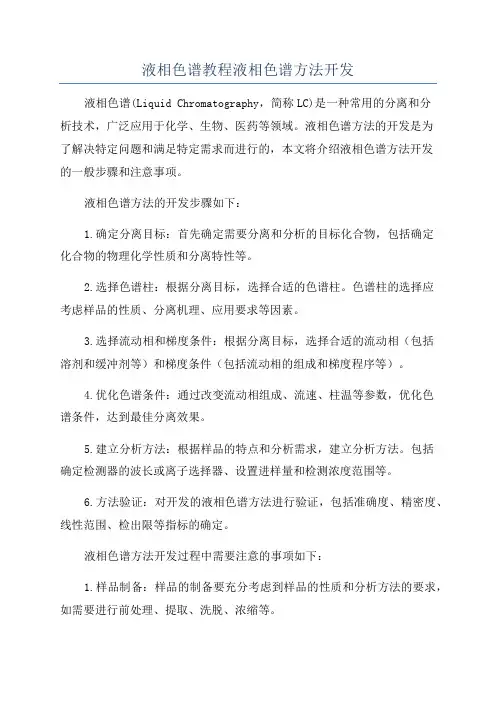 液相色谱教程液相色谱方法开发

液相色谱(Liquid Chromatography，简称LC)是一种常用的分离和分析技术，广泛应用于化学、生物、医药等领域。液相色谱方法的开发是为了解决特定问题和满足特定需求而进行的，本文将介绍液相色谱方法开发的一般步骤和注意事项。

液相色谱方法的开发步骤如下：

1.确定分离目标：首先确定需要分离和分析的目标化合物，包括确定化合物的物理化学性质和分离特性等。

2.选择色谱柱：根据分离目标，选择合适的色谱柱。色谱柱的选择应考虑样品的性质、分离机理、应用要求等因素。

3.选择流动相和梯度条件：根据分离目标，选择合适的流动相（包括溶剂和缓冲剂等）和梯度条件（包括流动相的组成和梯度程序等）。

4.优化色谱条件：通过改变流动相组成、流速、柱温等参数，优化色谱条件，达到最佳分离效果。

5.建立分析方法：根据样品的特点和分析需求，建立分析方法。包括确定检测器的波长或离子选择器、设置进样量和检测浓度范围等。

6.方法验证：对开发的液相色谱方法进行验证，包括准确度、精密度、线性范围、检出限等指标的确定。

液相色谱方法开发过程中需要注意的事项如下：

1.样品制备：样品的制备要充分考虑到样品的性质和分析方法的要求，如需要进行前处理、提取、洗脱、浓缩等。